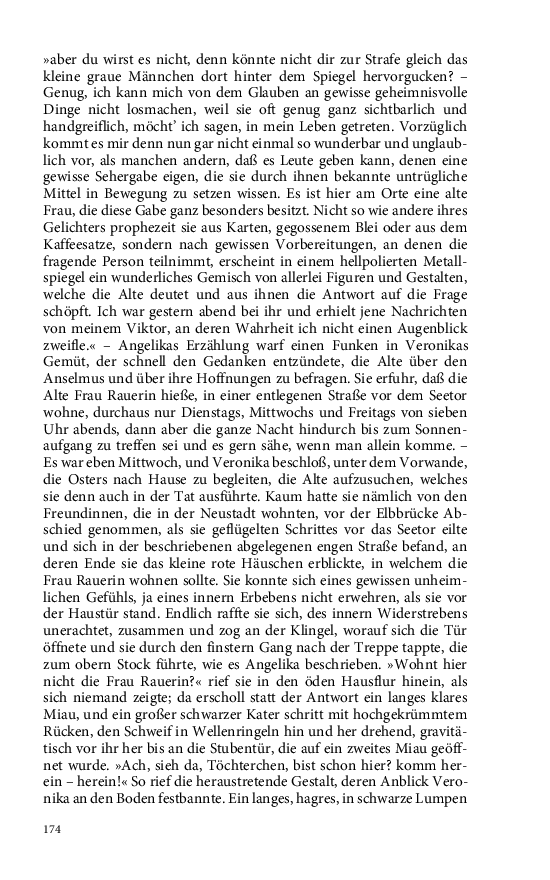 »aber du wirst es nicht, denn könnte nicht dir zur Strafe gleich das kleine graue Männchen dort hinter dem Spiegel hervorgucken? – Genug, ich kann mich von dem Glauben an gewisse geheimnisvolle Dinge nicht losmachen, weil sie oft genug ganz sichtbarlich und handgreiflich, möcht' ich sagen, in mein Leben getreten. Vorzüglich kommt es mir denn nun gar nicht einmal so wunderbar und unglaublich vor, als manchen andern, daß es Leute geben kann, denen eine gewisse Sehergabe eigen, die sie durch ihnen bekannte untrügliche Mittel in Bewegung zu setzen wissen. Es ist hier am Orte eine alte Frau, die diese Gabe ganz besonders besitzt. Nicht so wie andere ihres Gelichters prophezeit sie aus Karten, gegossenem Blei oder aus dem Kaffeesatze, sondern nach gewissen Vorbereitungen, an denen die fragende Person teilnimmt, erscheint in einem hellpolierten Metallspiegel ein wunderliches Gemisch von allerlei Figuren und Gestalten, welche die Alte deutet und aus ihnen die Antwort auf die Frage schöpft. Ich war gestern abend bei ihr und erhielt jene Nachrichten von meinem Viktor, an deren Wahrheit ich nicht einen Augenblick zweifle.« – Angelikas Erzählung warf einen Funken in Veronikas Gemüt, der schnell den Gedanken entzündete, die Alte über den Anselmus und über ihre Hoffnungen zu befragen. Sie erfuhr, daß die Alte Frau Rauerin hieße, in einer entlegenen Straße vor dem Seetor wohne, durchaus nur Dienstags, Mittwochs und Freitags von sieben Uhr abends, dann aber die ganze Nacht hindurch bis zum Sonnenaufgang zu treffen sei und es gern sähe, wenn man allein komme. – Es war eben Mittwoch, und Veronika beschloß, unter dem Vorwande, die Osters nach Hause zu begleiten, die Alte aufzusuchen, welches sie denn auch in der Tat ausführte. Kaum hatte sie nämlich von den Freundinnen, die in der Neustadt wohnten, vor der Elbbrücke Abschied genommen, als sie geflügelten Schrittes vor das Seetor eilte und sich in der beschriebenen abgelegenen engen Straße befand, an deren Ende sie das kleine rote Häuschen erblickte, in welchem die Frau Rauerin wohnen sollte. Sie konnte sich eines gewissen unheimlichen Gefühls, ja eines innern Erbebens nicht erwehren, als sie vor der Haustür stand. Endlich raffte sie sich, des innern Widerstrebens unerachtet, zusammen und zog an der Klingel, worauf sich die Tür öffnete und sie durch den finstern Gang nach der Treppe tappte, die zum obern Stock führte, wie es Angelika beschrieben. »Wohnt hier nicht die Frau Rauerin?« rief sie in den öden Hausflur hinein, als sich niemand zeigte; da erscholl statt der Antwort ein langes klares Miau, und ein großer schwarzer Kater schritt mit hochgekrümmtem Rücken, den Schweif in Wellenringeln hin und her drehend, gravitätisch vor ihr her bis an die Stubentür, die auf ein zweites Miau geöffnet wurde. »Ach, sieh da, Töchterchen, bist schon hier? komm herein – herein!« So rief die heraustretende Gestalt, deren Anblick Veronika an den Boden festbannte. Ein langes, hagres, in schwarze Lumpen

174